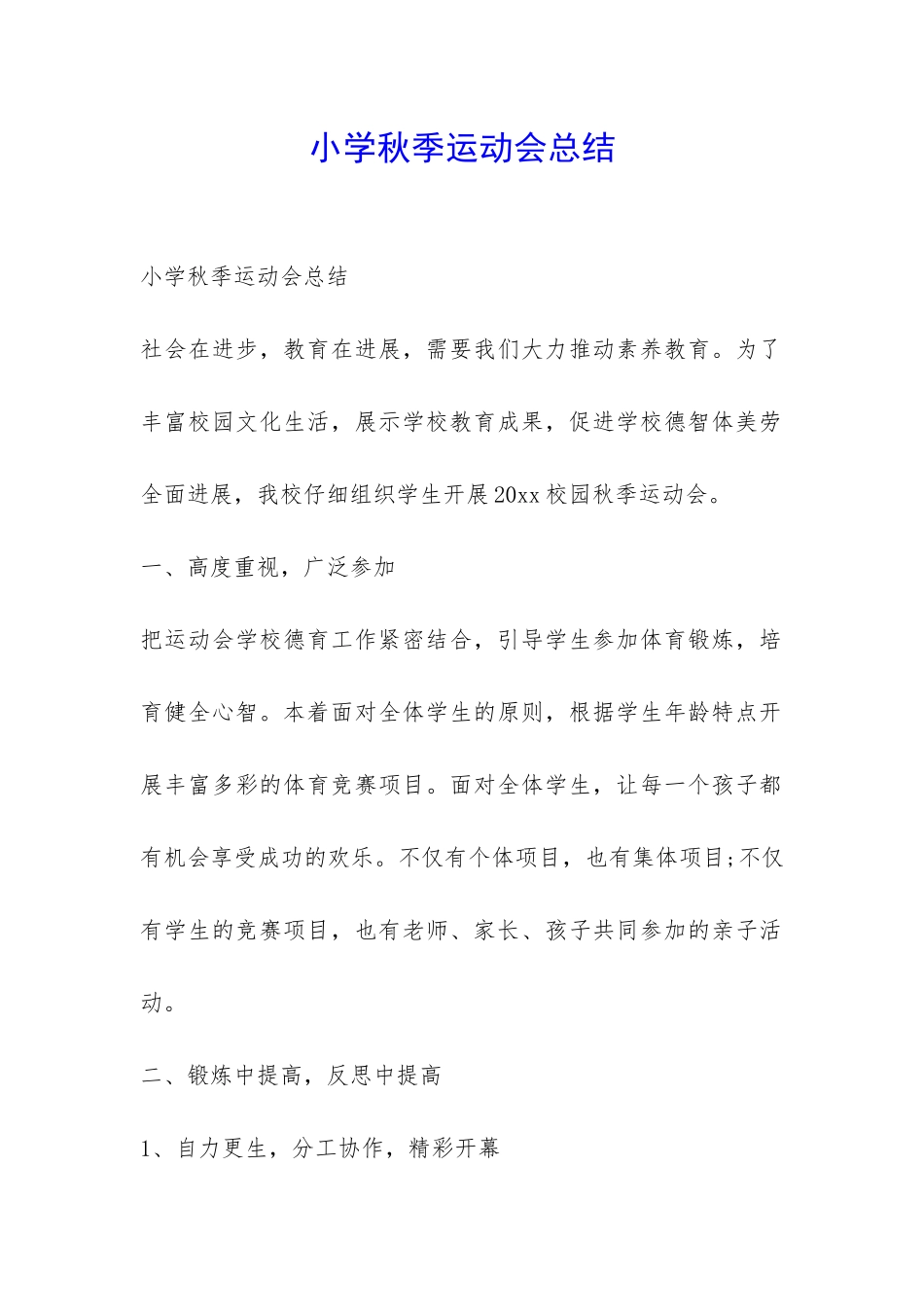 小学秋季运动会总结

小学秋季运动会总结

社会在进步，教育在进展，需要我们大力推动素养教育。为了丰富校园文化生活，展示学校教育成果，促进学校德智体美劳全面进展，我校仔细组织学生开展20xx校园秋季运动会。

一、高度重视，广泛参加

把运动会学校德育工作紧密结合，引导学生参加体育锻炼，培育健全心智。本着面对全体学生的原则，根据学生年龄特点开展丰富多彩的体育竞赛项目。面对全体学生，让每一个孩子都有机会享受成功的欢乐。不仅有个体项目，也有集体项目;不仅有学生的竞赛项目，也有老师、家长、孩子共同参加的亲子活动。

二、锻炼中提高，反思中提高

1、自力更生，分工协作，精彩开幕